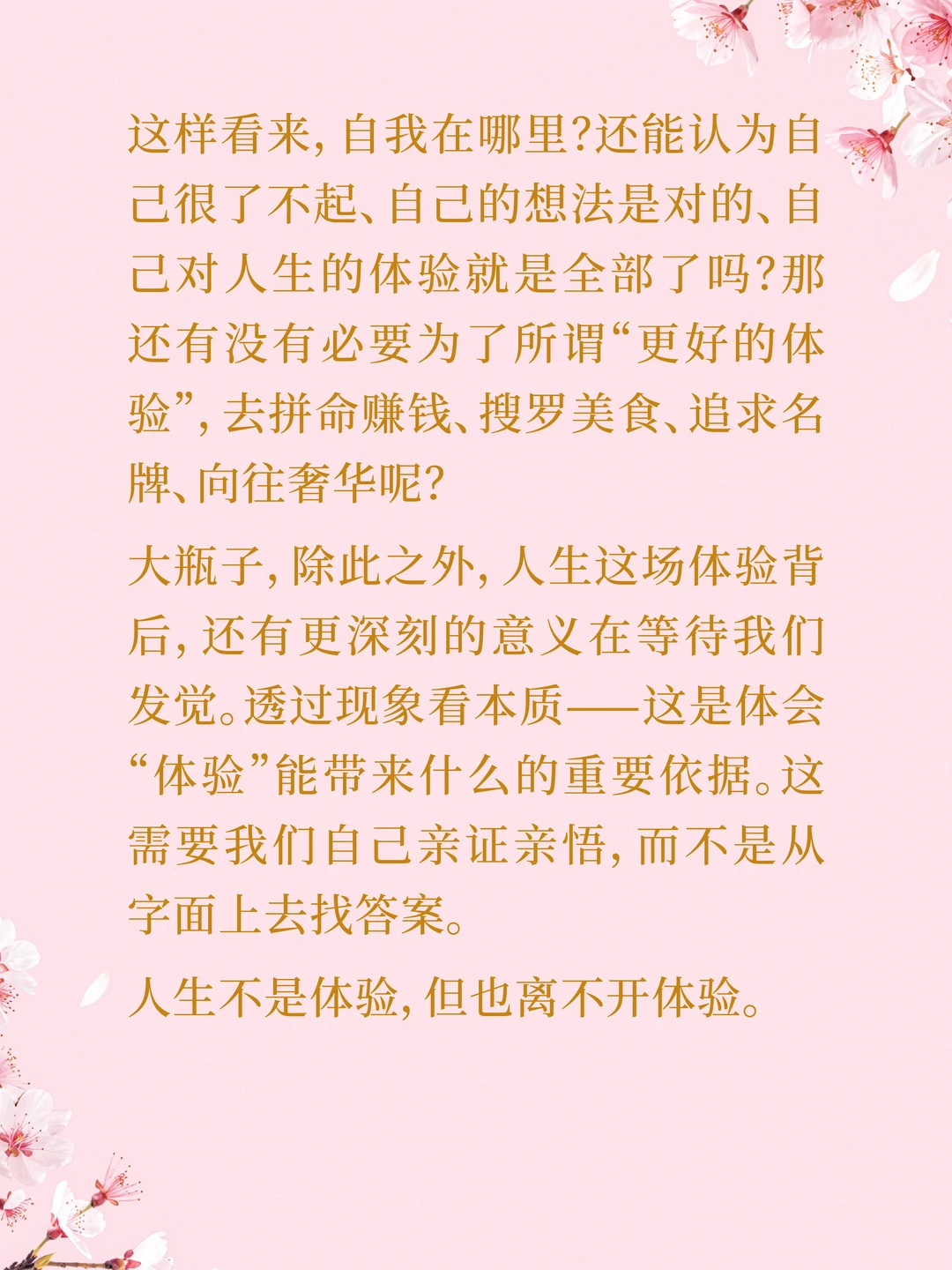 这样看来，自我在哪里?还能认为自己很了不起、自己的想法是对的、自己对人生的体验就是全部了吗?那还有没有必要为了所谓“更好的体验”，去拼命赚钱、搜罗美食、追求名牌、向往奢华呢?

大瓶子，除此之外，人生这场体验背后，还有更深刻的意义在等待我们发觉。透过现象看本质——这是体会“体验”能带来什么的重要依据。这需要我们自己亲证亲悟，而不是从字面上去找答案。

人生不是体验，但也离不开体验。